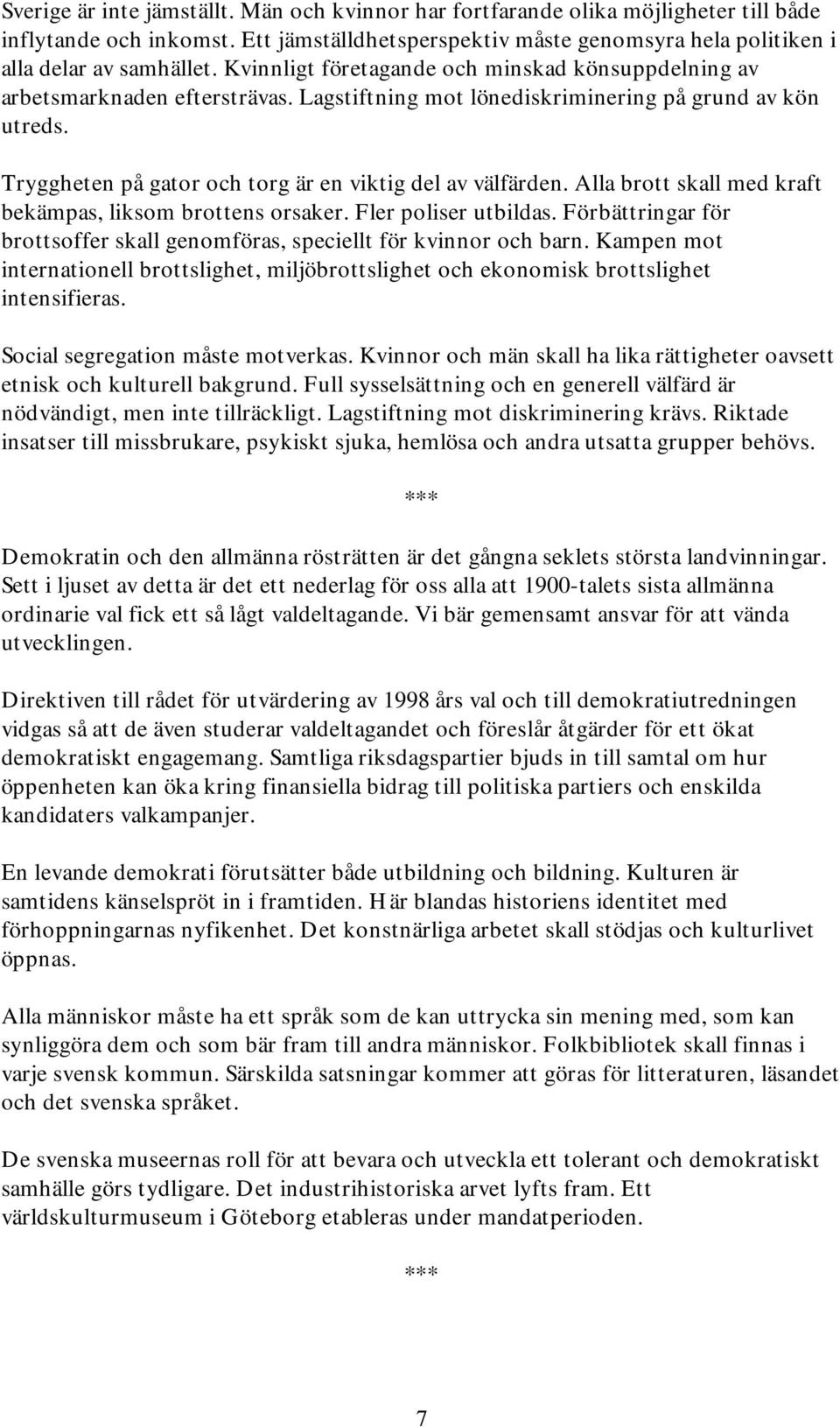 Sverige är inte jämställt. Män och kvinnor har fortfarande olika möjligheter till både inflytande och inkomst. Ett jämställdhetsperspektiv måste genomsyra hela politiken i alla delar av samhället. Kvinnligt företagande och minskad könsuppdelning av arbetsmarknaden eftersträvas. Lagstiftning mot lönediskriminering på grund av kön utreds.

Tryggheten på gator och torg är en viktig del av välfärden. Alla brott skall med kraft bekämpas, liksom brottens orsaker. Fler poliser utbildas. Förbättringar för brottsoffer skall genomföras, speciellt för kvinnor och barn. Kampen mot internationell brottslighet, miljöbrottslighet och ekonomisk brottslighet intensifieras.

Social segregation måste motverkas. Kvinnor och män skall ha lika rättigheter oavsett etnisk och kulturell bakgrund. Full sysselsättning och en generell välfärd är nödvändigt, men inte tillräckligt. Lagstiftning mot diskriminering krävs. Riktade insatser till missbrukare, psykiskt sjuka, hemlösa och andra utsatta grupper behövs.

***

Demokratin och den allmänna rösträtten är det gångna seklets största landvinningar. Sett i ljuset av detta är det ett nederlag för oss alla att 1900-talets sista allmänna ordinarie val fick ett så lågt valdeltagande. Vi bär gemensamt ansvar för att vända utvecklingen.

Direktiven till rådet för utvärdering av 1998 års val och till demokratiutredningen vidgas så att de även studerar valdeltagandet och föreslår åtgärder för ett ökat demokratiskt engagemang. Samtliga riksdagspartier bjuds in till samtal om hur öppenheten kan öka kring finansiella bidrag till politiska partiers och enskilda kandidaters valkampanjer.

En levande demokrati förutsätter både utbildning och bildning. Kulturen är samtidens känselspröt in i framtiden. Här blandas historiens identitet med förhoppningarnas nyfikenhet. Det konstnärliga arbetet skall stödjas och kulturlivet öppnas.

Alla människor måste ha ett språk som de kan uttrycka sin mening med, som kan synliggöra dem och som bär fram till andra människor. Folkbibliotek skall finnas i varje svensk kommun. Särskilda satsningar kommer att göras för litteraturen, läsandet och det svenska språket.

De svenska museernas roll för att bevara och utveckla ett tolerant och demokratiskt samhälle görs tydligare. Det industrihistoriska arvet lyfts fram. Ett världskulturmuseum i Göteborg etableras under mandatperioden.

***

7